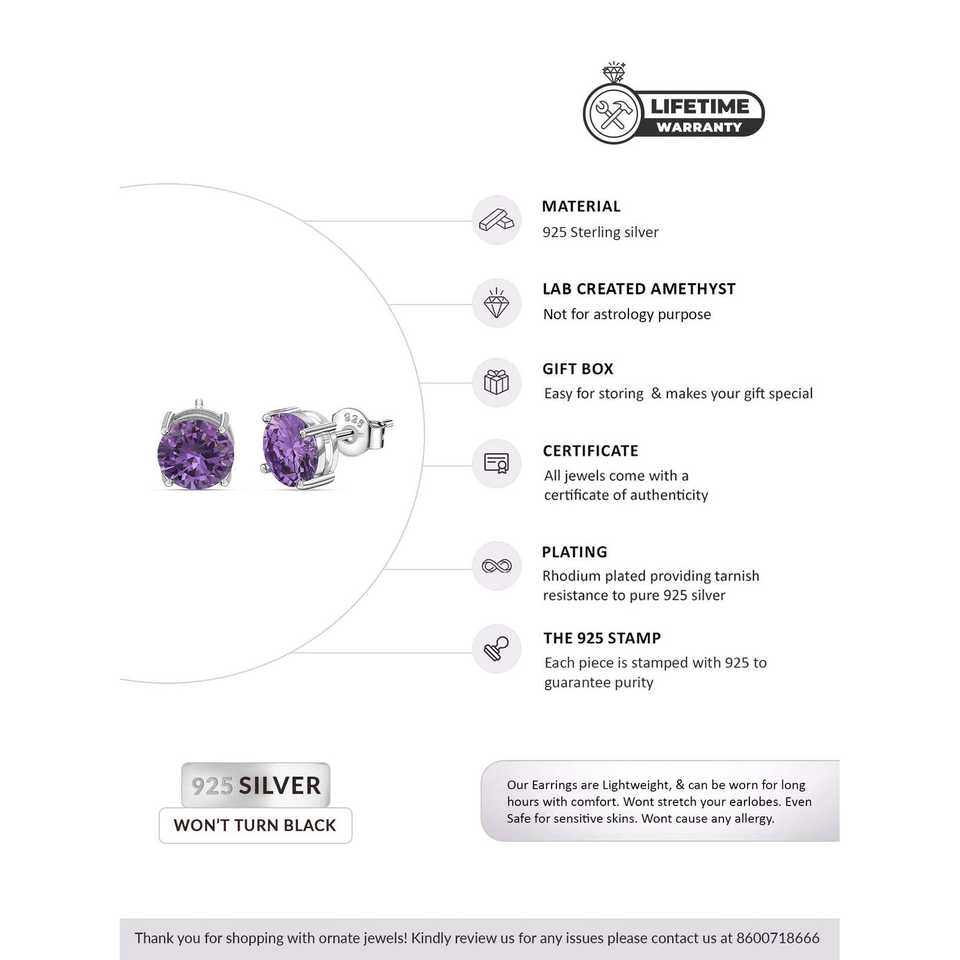 LIFETIME
WARRANTY

MATERIAL
925 Sterling silver

LAB CREATED AMETHYST
Not for astrology purpose

GIFT BOX
Easy for storing & makes your gift special

CERTIFICATE
All jewels come with a certificate of authenticity

PLATING
Rhodium plated providing tarnish resistance to pure 925 silver

THE 925 STAMP
Each piece is stamped with 925 to guarantee purity

925

925 SILVER
WON'T TURN BLACK

Our Earrings are Lightweight, & can be worn for long hours with comfort. Wont stretch your earlobes. Even Safe for sensitive skins. Wont cause any allergy.

Thank you for shopping with ornate jewels! Kindly review us for any issues please contact us at 8600718666